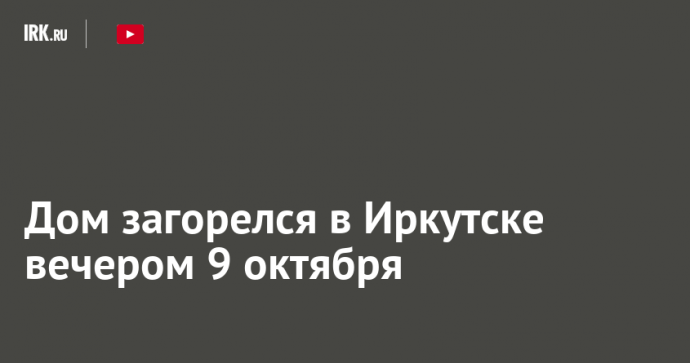 IRK.RU

Дом загорелся в Иркутске вечером 9 октября